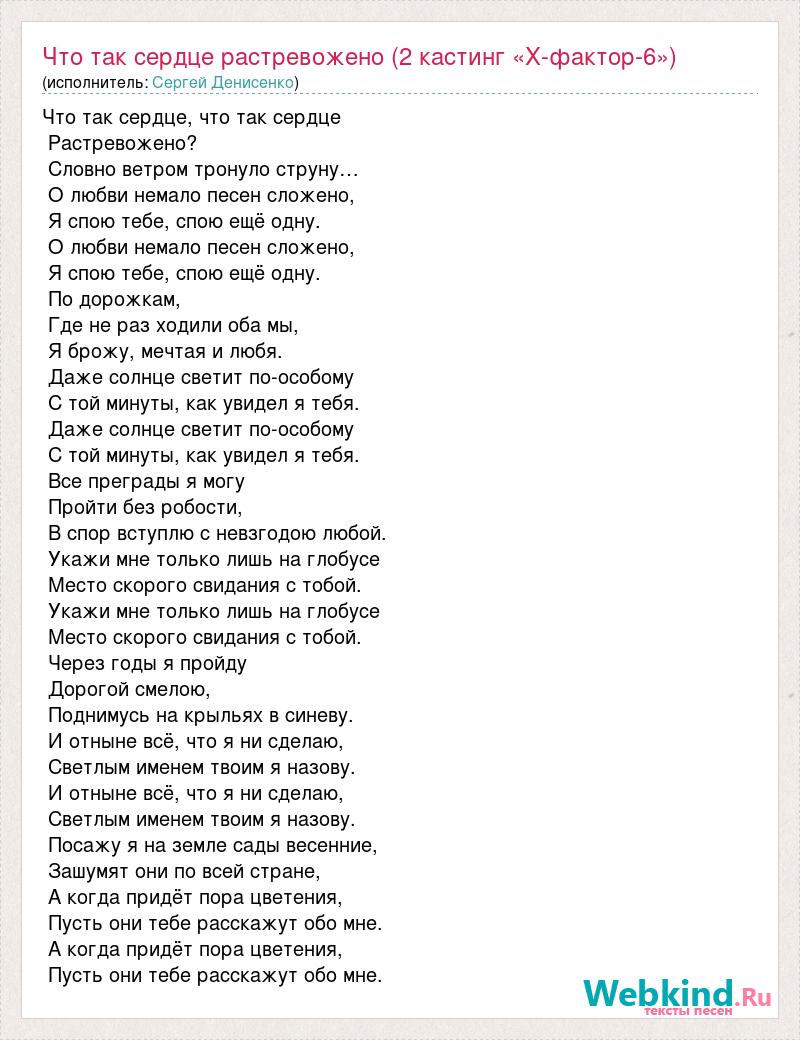 Что так сердце растревожено (2 кастинг «Х-фактор-6»)
(исполнитель: Сергей Денисенко)

Что так сердце, что так сердце
Растревожено?
Словно ветром тронуло струну…
О любви немало песен сложено,
Я спою тебе, спою ещё одну.
О любви немало песен сложено,
Я спою тебе, спою ещё одну.
По дорожкам,
Где не раз ходили оба мы,
Я брожу, мечтая и любя.
Даже солнце светит по-особому
С той минуты, как увидел я тебя.
Даже солнце светит по-особому
С той минуты, как увидел я тебя.
Все преграды я могу
Пройти без робости,
В спор вступлю с невзгодою любой.
Укажи мне только лишь на глобусе
Место скорого свидания с тобой.
Укажи мне только лишь на глобусе
Место скорого свидания с тобой.
Через годы я пройду
Дорогой смелою,
Поднимусь на крыльях в синеву.
И отныне всё, что я ни сделаю,
Светлым именем твоим я назову.
И отныне всё, что я ни сделаю,
Светлым именем твоим я назову.
Посажу я на земле сады весенние,
Зашумят они по всей стране,
А когда придёт пора цветения,
Пусть они тебе расскажут обо мне.
А когда придёт пора цветения,
Пусть они тебе расскажут обо мне.

Webkind.Ru
тексты песен